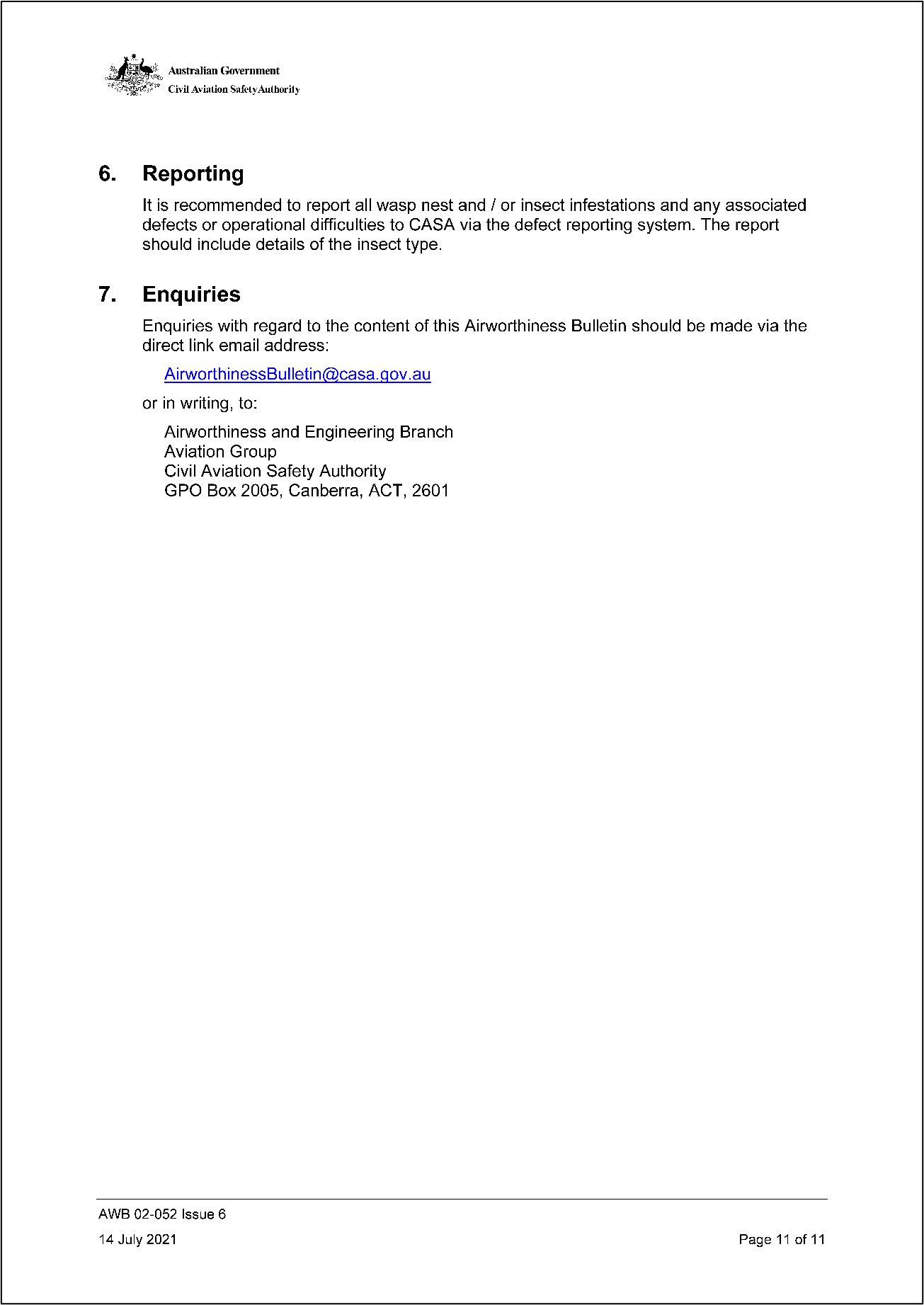 Australian Government
Civil Aviation Safety Authority

6. Reporting

It is recommended to report all wasp nest and / or insect infestations and any associated defects or operational difficulties to CASA via the defect reporting system. The report should include details of the insect type.

7. Enquiries

Enquiries with regard to the content of this Airworthiness Bulletin should be made via the direct link email address:

AirworthinessBulletin@casa.gov.au

or in writing, to:

Airworthiness and Engineering Branch
Aviation Group
Civil Aviation Safety Authority
GPO Box 2005, Canberra, ACT, 2601

AWB 02-052 Issue 6
14 July 2021
Page 11 of 11